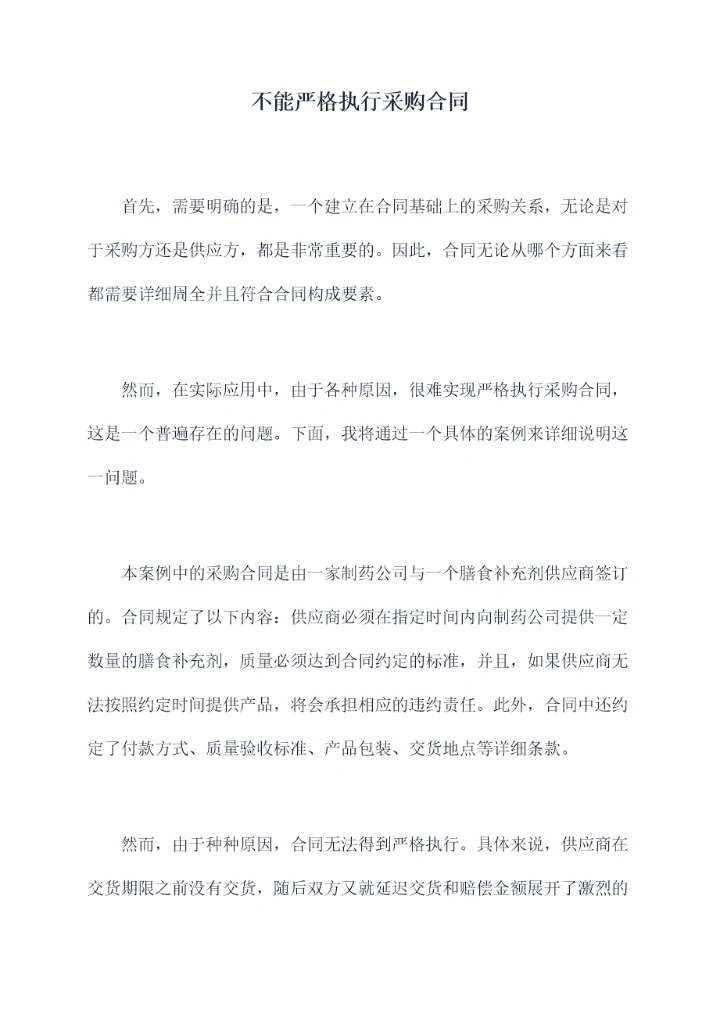 不能严格执行采购合同

首先，需要明确的是，一个建立在合同基础上的采购关系，无论是对于采购方还是供应方，都是非常重要的。因此，合同无论从哪个方面来看都需要详细周全并且符合合同构成要素。

然而，在实际应用中，由于各种原因，很难实现严格执行采购合同，这是一个普遍存在的问题。下面，我将通过一个具体的案例来详细说明这一问题。

本案例中的采购合同是由一家制药公司与一个膳食补充剂供应商签订的。合同规定了以下内容：供应商必须在指定时间内向制药公司提供一定数量的膳食补充剂，质量必须达到合同约定的标准，并且，如果供应商无法按照约定时间提供产品，将会承担相应的违约责任。此外，合同中还约定了付款方式、质量验收标准、产品包装、交货地点等详细条款。

然而，由于种种原因，合同无法得到严格执行。具体来说，供应商在交货期限之前没有交货，随后双方又就延迟交货和赔偿金额展开了激烈的